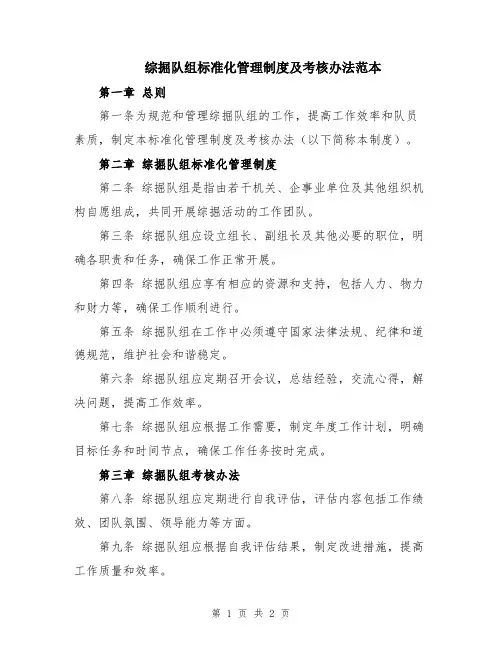 综掘队组标准化管理制度及考核办法范本

第一章 总则

第一条为规范和管理综掘队组的工作，提高工作效率和队员素质，制定本标准化管理制度及考核办法（以下简称本制度）。

第二章 综掘队组标准化管理制度

第二条 综掘队组是指由若干机关、企事业单位及其他组织机构自愿组成，共同开展综掘活动的工作团队。

第三条 综掘队组应设立组长、副组长及其他必要的职位，明确各职责和任务，确保工作正常开展。

第四条 综掘队组应享有相应的资源和支持，包括人力、物力和财力等，确保工作顺利进行。

第五条 综掘队组在工作中必须遵守国家法律法规、纪律和道德规范，维护社会和谐稳定。

第六条 综掘队组应定期召开会议，总结经验，交流心得，解决问题，提高工作效率。

第七条 综掘队组应根据工作需要，制定年度工作计划，明确目标任务和时间节点，确保工作任务按时完成。

第三章 综掘队组考核办法

第八条 综掘队组应定期进行自我评估，评估内容包括工作绩效、团队氛围、领导能力等方面。

第九条 综掘队组应根据自我评估结果，制定改进措施，提高工作质量和效率。

第 1 页 共 2 页